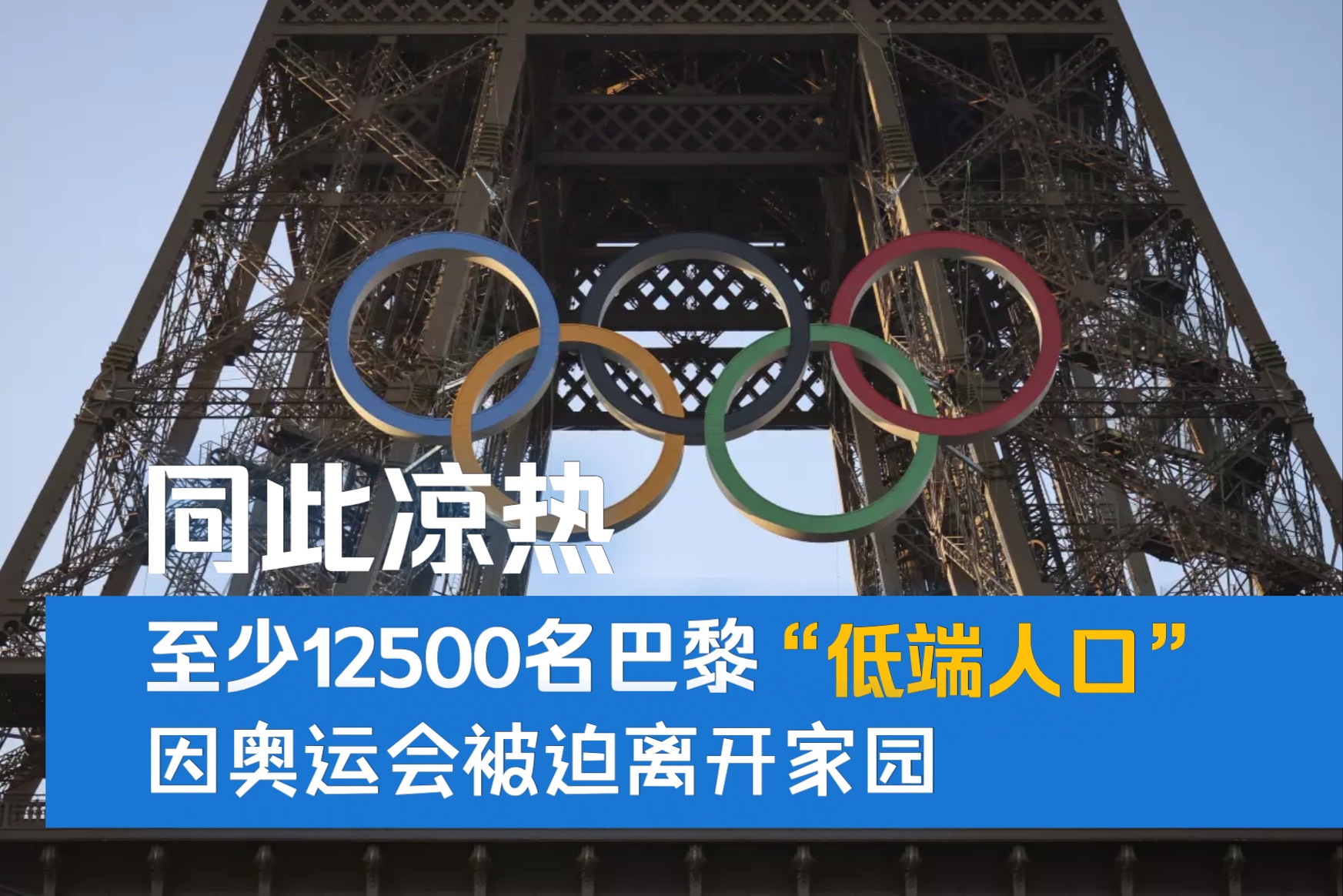 同此凉热

至少12500名巴黎“低端人口”
因奥运会被迫离开家园